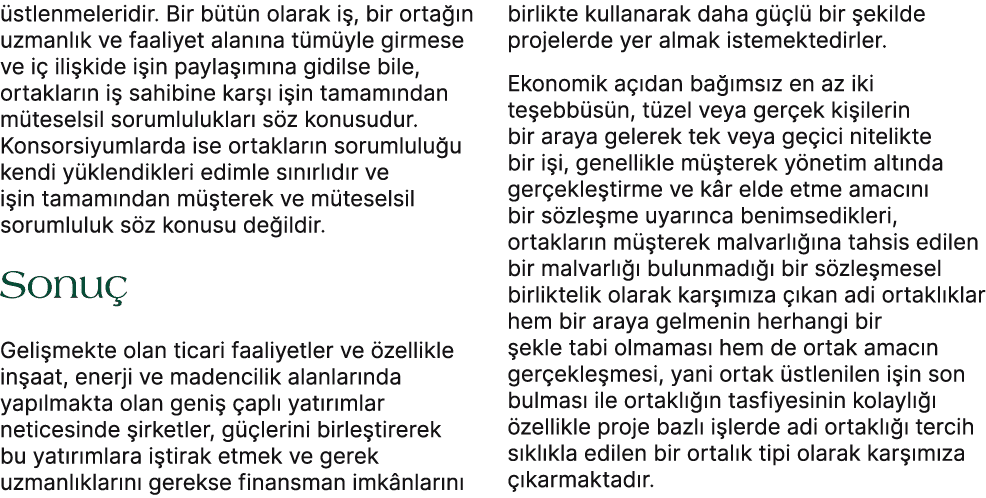 üstlenmeleridir. Bir bütün olarak iş, bir ortağın uzmanlık ve faaliyet alanına tümüyle girmese ve iç ilişkide işin paylaşımına gidilse bile, ortakların iş sahibine karşı işin tamamından müteselsil sorumlulukları söz konusudur. Konsorsiyumlarda ise ortakların sorumluluğu kendi yüklendikleri edimle sınırlıdır ve işin tamamından müşterek ve müteselsil sorumluluk söz konusu değildir.

Sonuç

Gelişmekte olan ticari faaliyetler ve özellikle inşaat, enerji ve madencilik alanlarında yapılmakta olan geniş çaplı yatırımlar neticesinde şirketler, güçlerini birleştirerek bu yatırımlara iştirak etmek ve gerek uzmanlıklarını gerekse finansman imkânlarını birlikte kullanarak daha güçlü bir şekilde projelerde yer almak istemektedirler.

Ekonomik açıdan bağımsız en az iki teşebbüsün, tüzel veya gerçek kişilerin bir araya gelerek tek veya geçici nitelikte bir işi, genellikle müşterek yönetim altında gerçekleştirme ve kâr elde etme amacını bir sözleşme uyarınca benimsedikleri, ortakların müşterek malvarlığına tahsis edilen bir malvarlığı bulunmadığı bir sözleşmesel birliktelik olarak karşımıza çıkan adi ortaklıklar hem bir araya gelmenin herhangi bir şekle tabi olmaması hem de ortak amacın gerçekleşmesi, yani ortak üstlenilen işin son bulması ile ortaklığın tasfiyesinin kolaylığı özellikle proje bazlı işlerde adi ortaklığı tercih sıklıkla edilen bir ortalık tipi olarak karşımıza çıkarmaktadır.